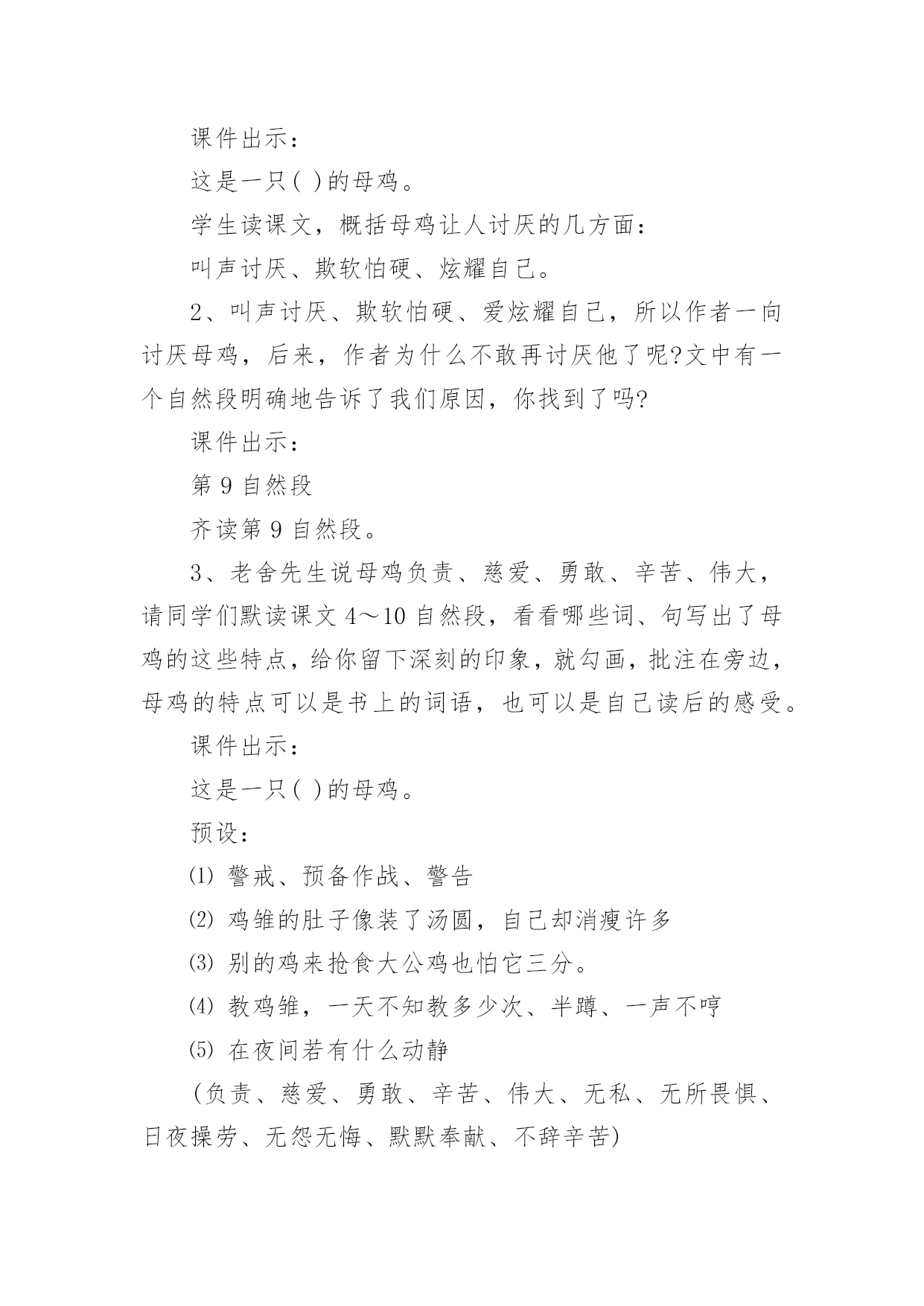 课件出示：

这是一只( )的母鸡。

学生读课文，概括母鸡让人讨厌的几方面：

叫声讨厌、欺软怕硬、炫耀自己。

2、叫声讨厌、欺软怕硬、爱炫耀自己，所以作者一向讨厌母鸡，后来，作者为什么不敢再讨厌他了呢?文中有一个自然段明确地告诉了我们原因，你找到了吗?

课件出示：

第 9 自然段

齐读第 9 自然段。

3、老舍先生说母鸡负责、慈爱、勇敢、辛苦、伟大，请同学们默读课文 4～10 自然段，看看哪些词、句写出了母鸡的这些特点，给你留下深刻的印象，就勾画，批注在旁边，母鸡的特点可以是书上的词语，也可以是自己读后的感受。

课件出示：

这是一只( )的母鸡。

预设：

⑴ 警戒、预备作战、警告

⑵ 鸡雏的肚子像装了汤圆，自己却消瘦许多

⑶ 别的鸡来抢食大公鸡也怕它三分。

⑷ 教鸡雏，一天不知教多少次、半蹲、一声不哼

⑸ 在夜间若有什么动静

(负责、慈爱、勇敢、辛苦、伟大、无私、无所畏惧、日夜操劳、无怨无悔、默默奉献、不辞辛苦)